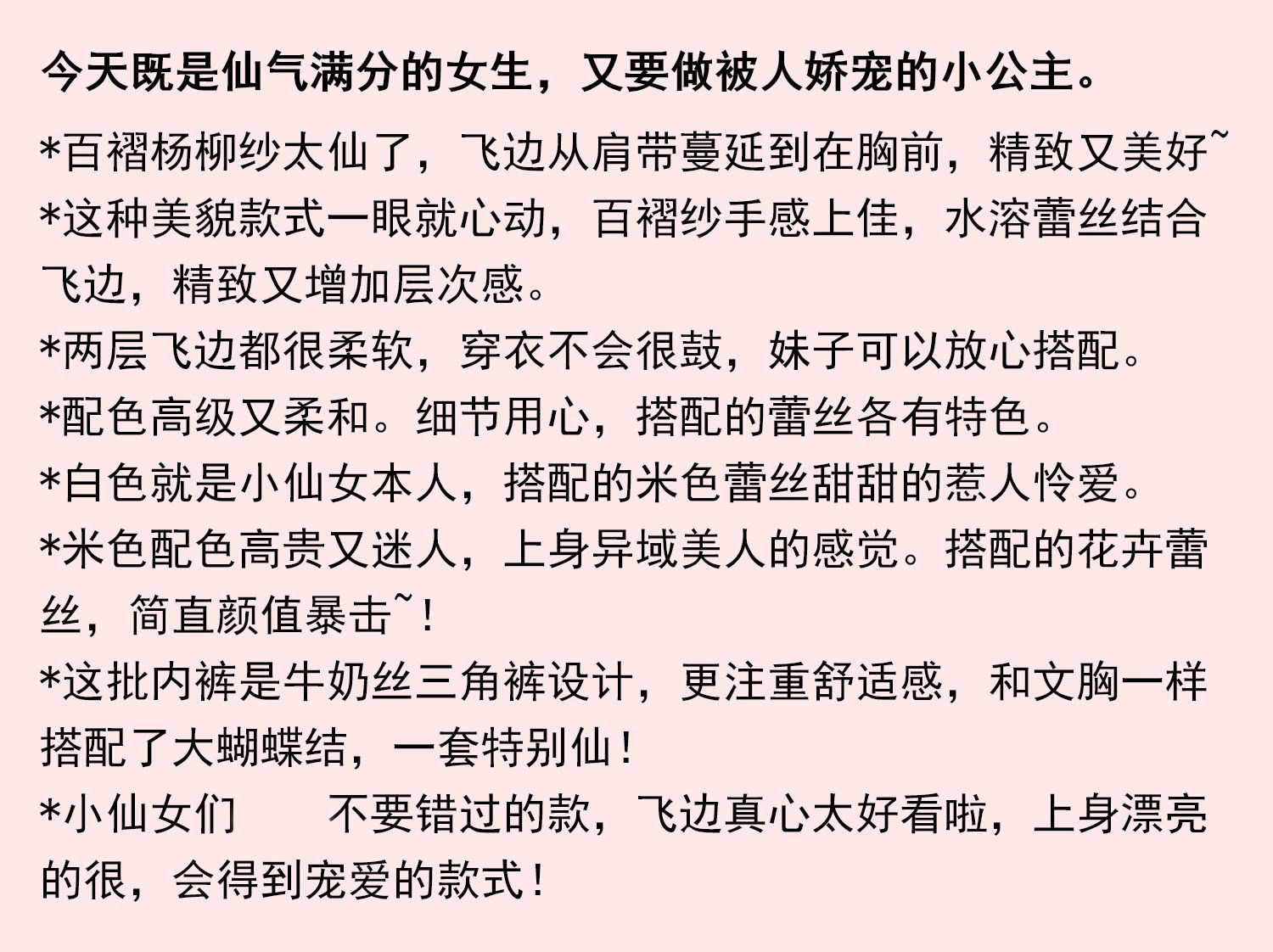 今天既是仙气满分的女生，又要做被人娇宠的小公主。

*百褶杨柳纱太仙了，飞边从肩带蔓延到在胸前，精致又美好~
*这种美貌款式一眼就心动，百褶纱手感上佳，水溶蕾丝结合飞边，精致又增加层次感。
*两层飞边都很柔软，穿衣不会很鼓，妹子可以放心搭配。
*配色高级又柔和。细节用心，搭配的蕾丝各有特色。
*白色就是小仙女本人，搭配的米色蕾丝甜甜的惹人怜爱。
*米色配色高贵又迷人，上身异域美人的感觉。搭配的花卉蕾丝，简直颜值暴击~！
*这批内裤是牛奶丝三角裤设计，更注重舒适感，和文胸一样搭配了大蝴蝶结，一套特别仙！
*小仙女们 不要错过的款，飞边真心太好看啦，上身漂亮的很，会得到宠爱的款式！